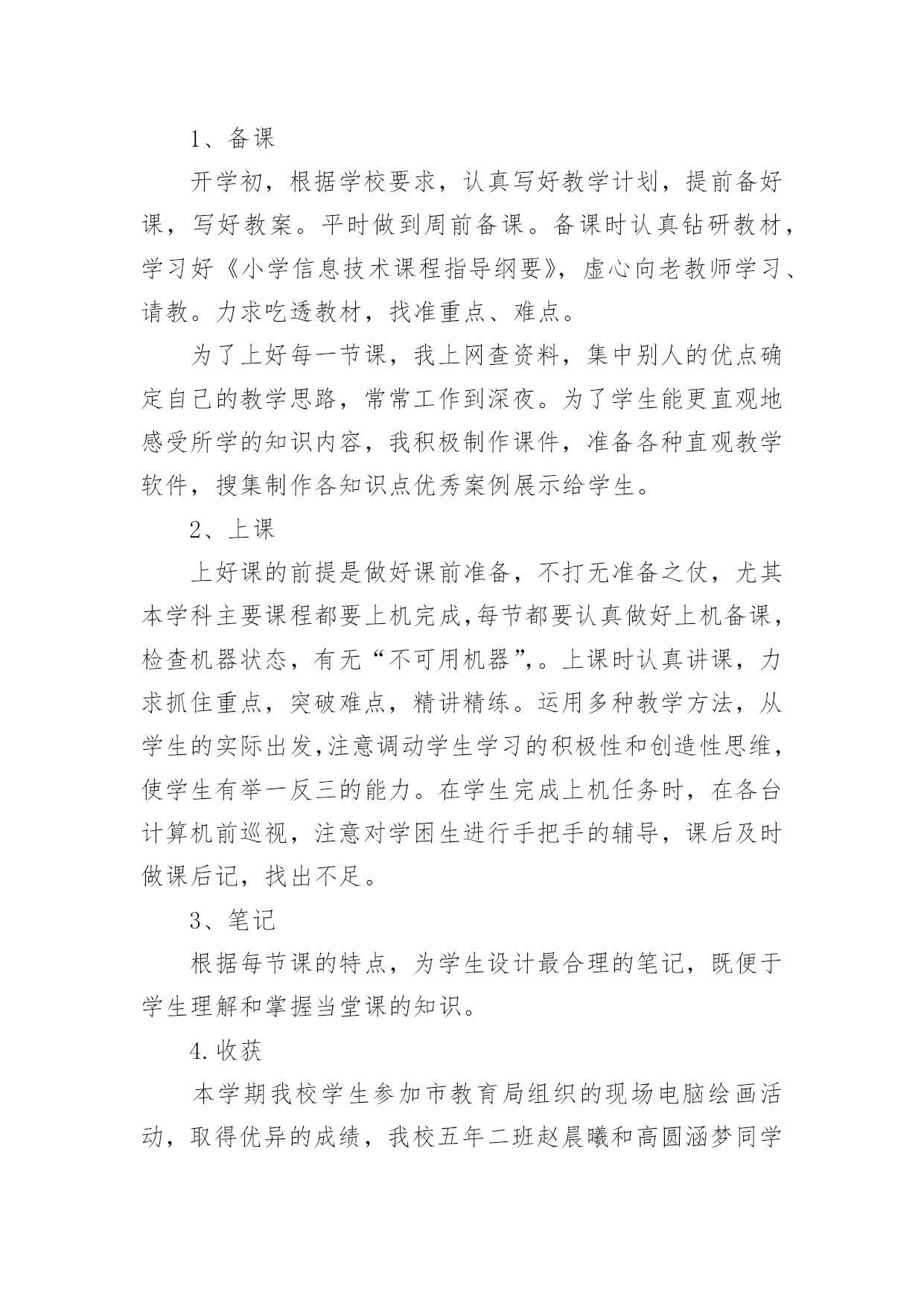 1、备课

开学初，根据学校要求，认真写好教学计划，提前备好课，写好教案。平时做到周前备课。备课时认真钻研教材，学习好《小学信息技术课程指导纲要》，虚心向老教师学习、请教。力求吃透教材，找准重点、难点。

为了上好每一节课，我上网查资料，集中别人的优点确定自己的教学思路，常常工作到深夜。为了学生能更直观地感受所学的知识内容，我积极制作课件，准备各种直观教学软件，搜集制作各知识点优秀案例展示给学生。

2、上课

上好课的前提是做好课前准备，不打无准备之仗，尤其本学科主要课程都要上机完成,每节都要认真做好上机备课，检查机器状态，有无“不可用机器”,。上课时认真讲课，力求抓住重点，突破难点，精讲精练。运用多种教学方法，从学生的实际出发,注意调动学生学习的积极性和创造性思维，使学生有举一反三的能力。在学生完成上机任务时，在各台计算机前巡视，注意对学困生进行手把手的辅导，课后及时做课后记，找出不足。

3、笔记

根据每节课的特点，为学生设计最合理的笔记，既便于学生理解和掌握当堂课的知识。

4.收获

本学期我校学生参加市教育局组织的现场电脑绘画活动，取得优异的成绩，我校五年二班赵晨曦和高圆涵梦同学